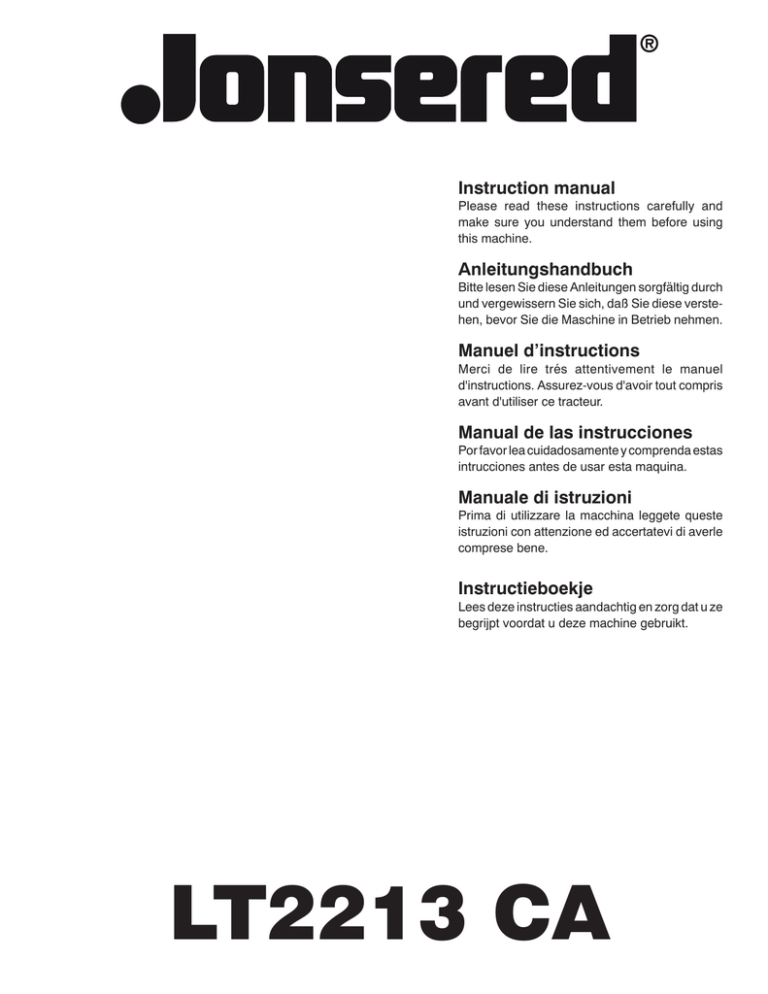 Jonsered®

Instruction manual
Please read these instructions carefully and make sure you understand them before using this machine.

Anleitungshandbuch
Bitte lesen Sie diese Anleitungen sorgfältig durch und vergewissern Sie sich, daß Sie diese verstehen, bevor Sie die Maschine in Betrieb nehmen.

Manuel d'instructions
Merci de lire trés attentivement le manuel d'instructions. Assurez-vous d'avoir tout compris avant d'utiliser ce tracteur.

Manual de las instrucciones
Por favor lea cuidadosamente y comprenda estas intrucciones antes de usar esta maquina.

Manuale di istruzioni
Prima di utilizzare la macchina leggete queste istruzioni con attenzione ed accertatevi di averle comprese bene.

Instructieboekje
Lees deze instructies aandachtig en zorg dat u ze begrijpt voordat u deze machine gebruikt.

LT2213 CA